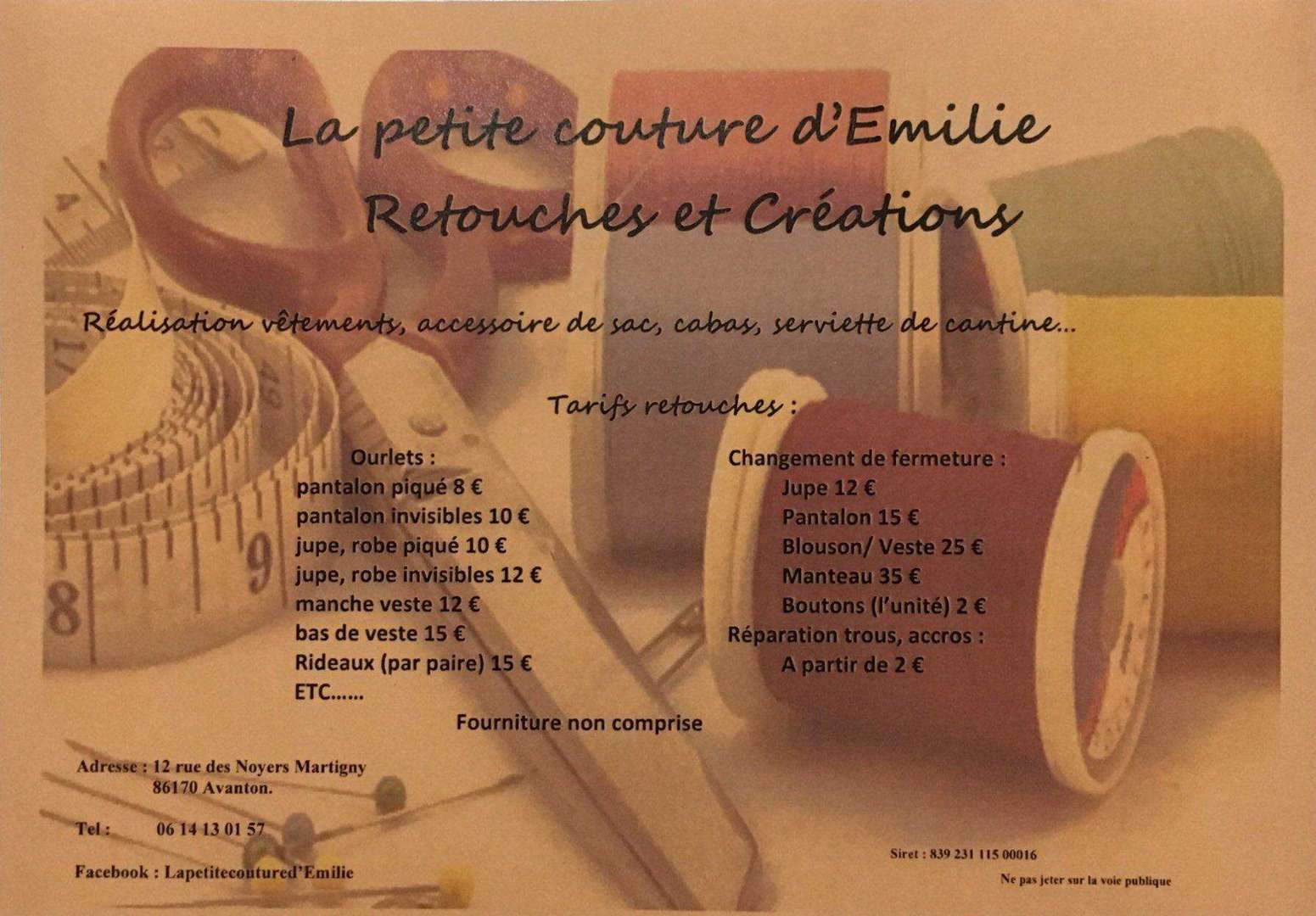 La petite couture d'Emilie
Retouches et Créations

Réalisation vêtements, accessoire de sac, cabas, serviette de cantine...

Tarifs retouches :

Ourlets :
pantalon piqué 8 €
pantalon invisibles 10 €
jupe, robe piqué 10 €
jupe, robe invisibles 12 €
manche veste 12 €
bas de veste 15 €
Rideaux (par paire) 15 €
ETC......

Changement de fermeture :
Jupe 12 €
Pantalon 15 €
Blouson/ Veste 25 €
Manteau 35 €
Boutons (l'unité) 2 €
Réparation trous, accros :
A partir de 2 €

Fourniture non comprise

Adresse : 12 rue des Noyers Martigny
86170 Avanton.

Tel : 06 14 13 01 57

Facebook : Lapetitecoutured'Emilie

Siret : 839 231 115 00016

Ne pas jeter sur la voie publique